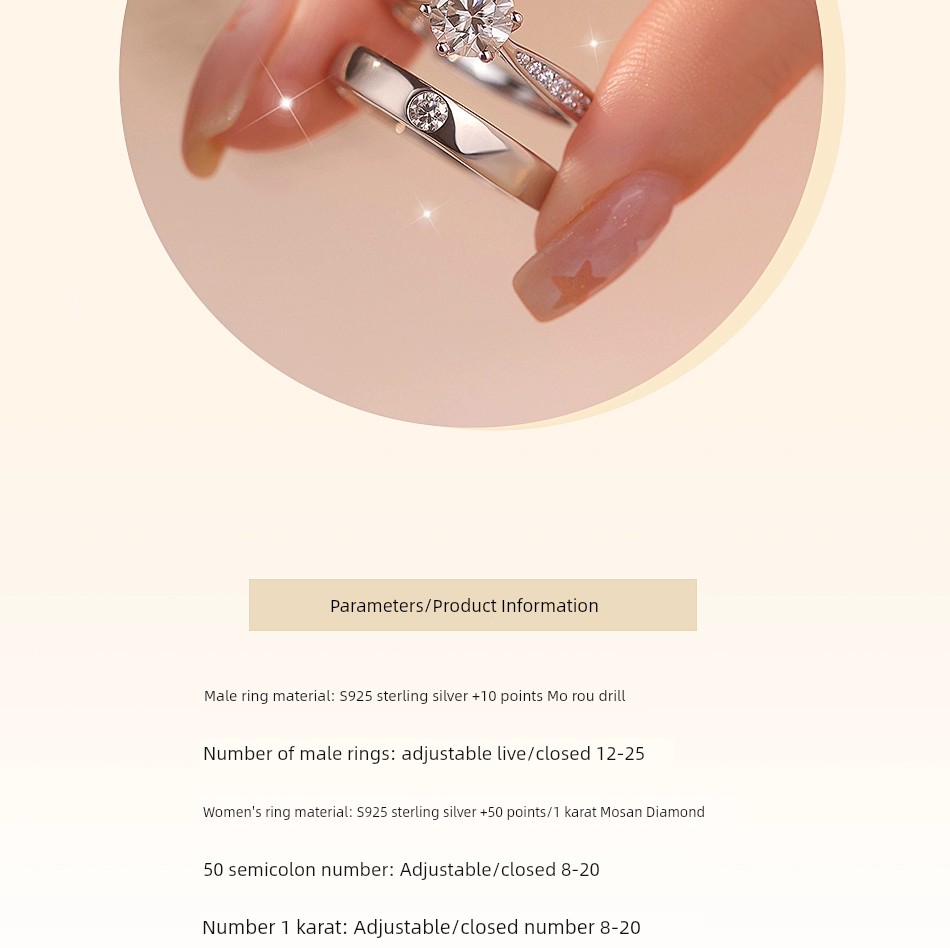 Parameters/Product Information

Male ring material: S925 sterling silver +10 points Mo rou drill

Number of male rings: adjustable live/closed 12-25

Women's ring material: S925 sterling silver +50 points/1 karat Mosan Diamond

50 semicolon number: Adjustable/closed 8-20

Number 1 karat: Adjustable/closed number 8-20